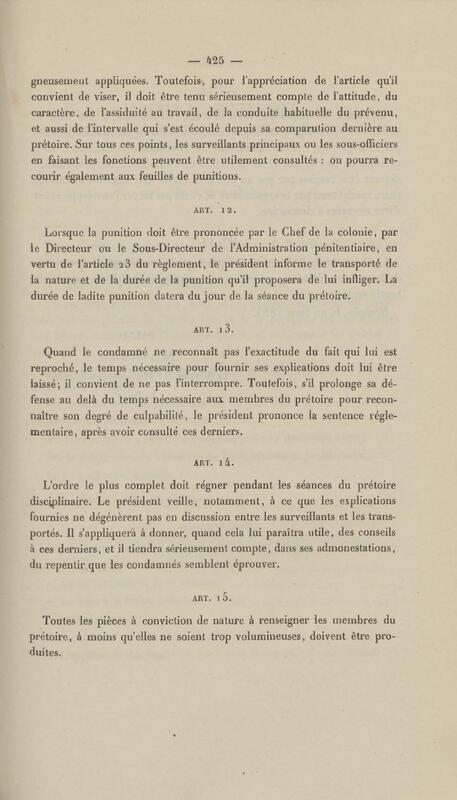 — 425 —

gneusement appliquées. Toutefois, pour l'appréciation de l'article qu'il convient de viser, il doit être tenu sérieusement compte de l'attitude, du caractère, de l'assiduité au travail, de la conduite habituelle du prévenu, et aussi de l'intervalle qui s'est écoulé depuis sa comparution dernière au prétoire. Sur tous ces points, les surveillants principaux ou les sous-officiers en faisant les fonctions peuvent être utilement consultés : on pourra recourir également aux feuilles de punitions.

ART. 12.

Lorsque la punition doit être prononcée par le Chef de la colonie, par le Directeur ou le Sous-Directeur de l'Administration pénitentiaire, en vertu de l'article 23 du règlement, le président informe le transporté de la nature et de la durée de la punition qu'il proposera de lui infliger. La durée de ladite punition datera du jour de la séance du prétoire.

ART. 13.

Quand le condamné ne reconnaît pas l'exactitude du fait qui lui est reproché, le temps nécessaire pour fournir ses explications doit lui être laissé; il convient de ne pas l'interrompre. Toutefois, s'il prolonge sa défense au delà du temps nécessaire aux membres du prétoire pour reconnaître son degré de culpabilité, le président prononce la sentence réglementaire, après avoir consulté ces derniers.

ART. 14.

L'ordre le plus complet doit régner pendant les séances du prétoire disciplinaire. Le président veille, notamment, à ce que les explications fournies ne dégénèrent pas en discussion entre les surveillants et les transportés. Il s'appliquera à donner, quand cela lui paraîtra utile, des conseils à ces derniers, et il tiendra sérieusement compte, dans ses admonestations, du repentir que les condamnés semblent éprouver.

ART. 15.

Toutes les pièces à conviction de nature à renseigner les membres du prétoire, à moins qu'elles ne soient trop volumineuses, doivent être produites.